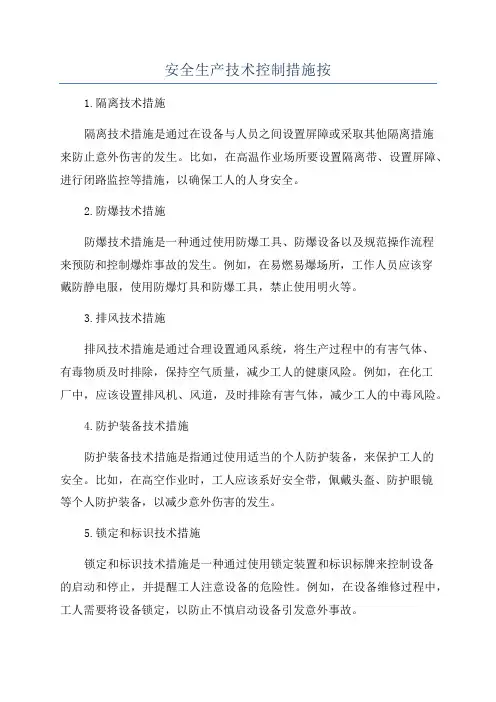 安全生产技术控制措施按

1.隔离技术措施

隔离技术措施是通过在设备与人员之间设置屏障或采取其他隔离措施来防止意外伤害的发生。比如，在高温作业场所要设置隔离带、设置屏障、进行闭路监控等措施，以确保工人的人身安全。

2.防爆技术措施

防爆技术措施是一种通过使用防爆工具、防爆设备以及规范操作流程来预防和控制爆炸事故的发生。例如，在易燃易爆场所，工作人员应该穿戴防静电服，使用防爆灯具和防爆工具，禁止使用明火等。

3.排风技术措施

排风技术措施是通过合理设置通风系统，将生产过程中的有害气体、有毒物质及时排除，保持空气质量，减少工人的健康风险。例如，在化工厂中，应该设置排风机、风道，及时排除有害气体，减少工人的中毒风险。

4.防护装备技术措施

防护装备技术措施是指通过使用适当的个人防护装备，来保护工人的安全。比如，在高空作业时，工人应该系好安全带，佩戴头盔、防护眼镜等个人防护装备，以减少意外伤害的发生。

5.锁定和标识技术措施

锁定和标识技术措施是一种通过使用锁定装置和标识标牌来控制设备的启动和停止，并提醒工人注意设备的危险性。例如，在设备维修过程中，工人需要将设备锁定，以防止不慎启动设备引发意外事故。